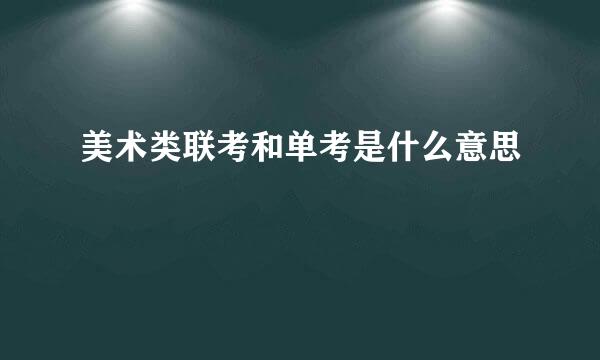 美术类联考和单考是什么意思